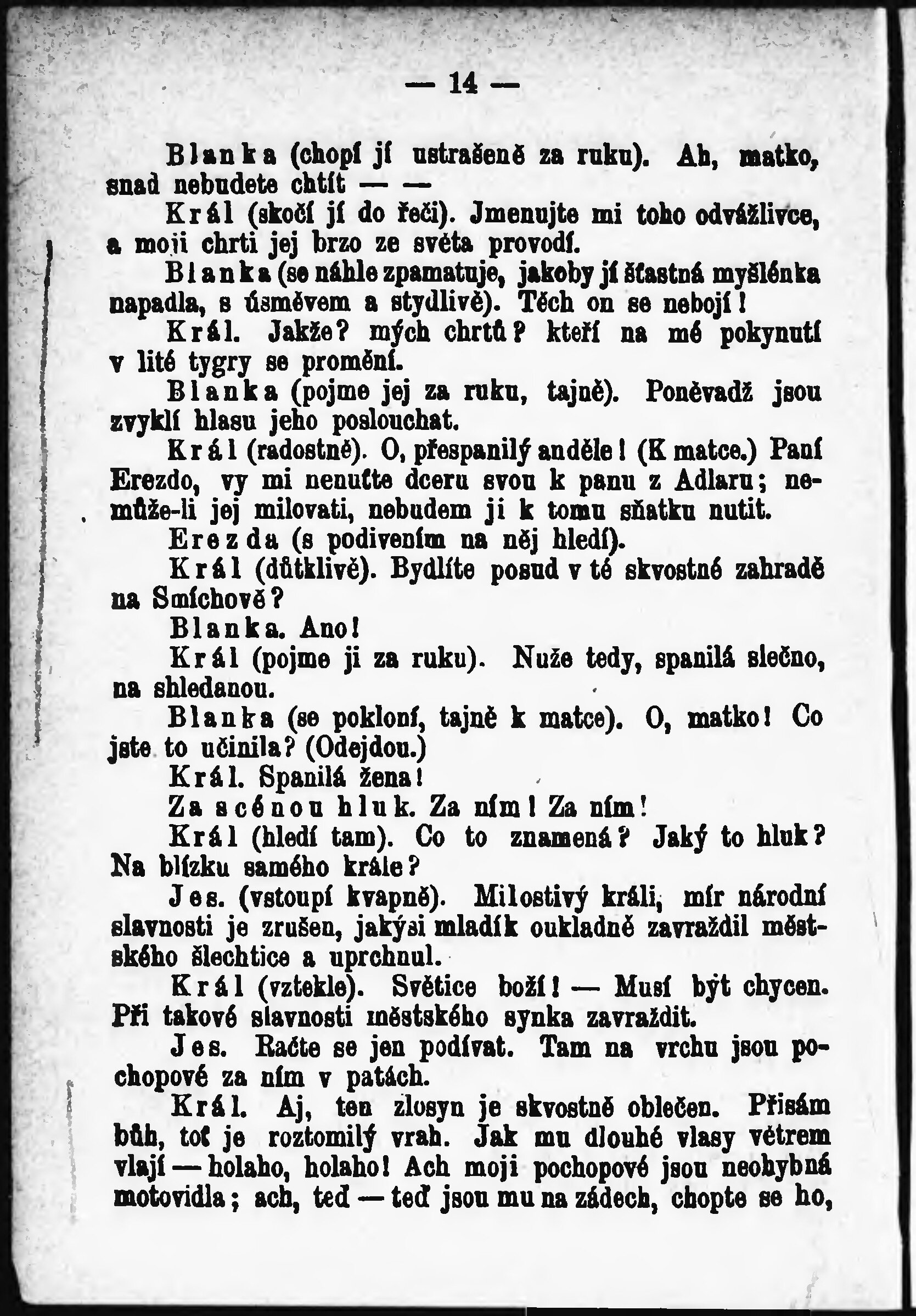 — 14 —

Blanka (chopí jí ustrašeně za ruku). Ah, matko, snad nebudete chtít — —

Král (skočí jí do řeči). Jmenujte mi toho odvážlivce, a moji chrti jej brzo ze světa provodí.

Blanka (se náhle zpamatuje, jakoby jí šťastná myšlénka napadla, s úsměvem a stydlivě). Těch on se nebojí!

Král. Jakže? mých chrtů? kteří na mé pokynutí v lité tygry se promění.

Blanka (pojme jej za ruku, tajně). Poněvadž jsou zvyklí hlasu jeho poslouchat.

Král (radostně). O, přespanilý anděle! (K matce.) Paní Erezdo, vy mi nenuťte dceru svou k panu z Adlaru; nemůže-li jej milovati, nebudem ji k tomu sňatku nutit.

Erezda (s podivením na něj hledí).

Král (důtklivě). Bydlíte posud v té skvostné zahradě na Smíchově?

Blanka. Ano!

Král (pojme ji za ruku). Nuže tedy, spanilá slečno, na shledanou.

Blanka (se pokloní, tajně k matce). O, matko! Co jste to učinila? (Odejdou.)

Král. Spanilá žena!

Za scénou hluk. Za ním! Za ním!

Král (hledí tam). Co to znamená? Jaký to hluk? Na blízku samého krále?

Jes. (vstoupí kvapně). Milostivý králi, mír národní slavnosti je zrušen, jakýsi mladík oukladně zavraždil městského šlechtice a uprchnul.

Král (vztekle). Světice boží! — Musí být chycen. Při takové slavnosti městského synka zavraždit.

Jes. Račte se jen podívat. Tam na vrchu jsou pochopové za ním v patách.

Král. Aj, ten zlosyn je skvostně oblečen. Přisám bůh, toť je roztomilý vrah. Jak mu dlouhé vlasy větrem vlají — holaho, holaho! Ach moji pochopové jsou neohybná motovidla; ach, teď — teď jsou mu na zádech, chopte se ho,